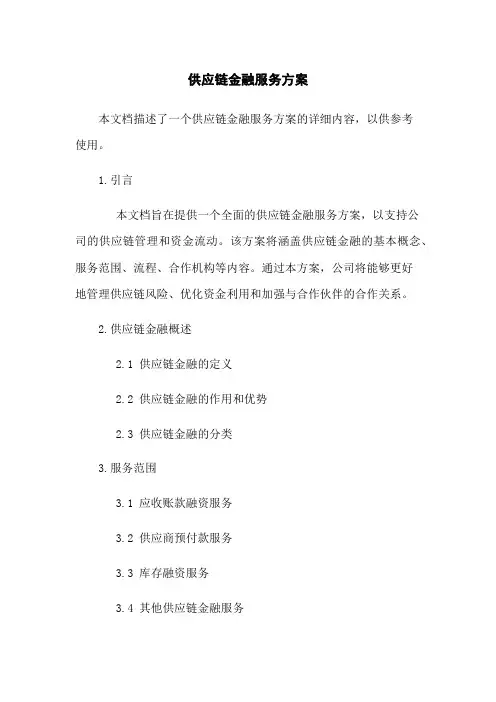 供应链金融服务方案

本文档描述了一个供应链金融服务方案的详细内容，以供参考使用。

1. 引言

本文档旨在提供一个全面的供应链金融服务方案，以支持公司的供应链管理和资金流动。该方案将涵盖供应链金融的基本概念、服务范围、流程、合作机构等内容。通过本方案，公司将能够更好地管理供应链风险、优化资金利用和加强与合作伙伴的合作关系。

2. 供应链金融概述

2.1 供应链金融的定义

2.2 供应链金融的作用和优势

2.3 供应链金融的分类

3. 服务范围

3.1 应收账款融资服务

3.2 供应商预付款服务

3.3 库存融资服务

3.4 其他供应链金融服务